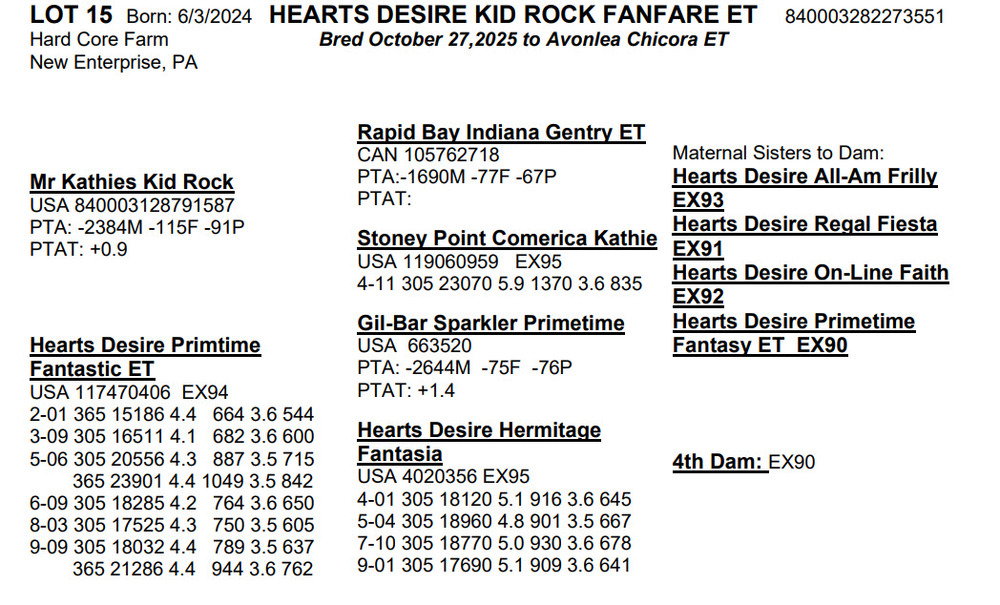 LOT 15 Born: 6/3/2024 HEARTS DESIRE KID ROCK FANFARE ET 840003282273551
Hard Core Farm
New Enterprise, PA
Bred October 27,2025 to Avonlea Chicora ET

Mr Kathies Kid Rock
USA 840003128791587
PTA: -2384M -115F -91P
PTAT: +0.9

Hearts Desire Primtime Fantastic ET
USA 117470406 EX94
2-01 365 15186 4.4 664 3.6 544
3-09 305 16511 4.1 682 3.6 600
5-06 305 20556 4.3 887 3.5 715
365 23901 4.4 1049 3.5 842
6-09 305 18285 4.2 764 3.6 650
8-03 305 17525 4.3 750 3.5 605
9-09 305 18032 4.4 789 3.5 637
365 21286 4.4 944 3.6 762

Rapid Bay Indiana Gentry ET
CAN 105762718
PTA:-1690M -77F -67P
PTAT:

Stoney Point Comerica Kathie
USA 119060959 EX95
4-11 305 23070 5.9 1370 3.6 835

Gil-Bar Sparkler Primetime
USA 663520
PTA: -2644M -75F -76P
PTAT: +1.4

Hearts Desire Hermitage Fantasia
USA 4020356 EX95
4-01 305 18120 5.1 916 3.6 645
5-04 305 18960 4.8 901 3.5 667
7-10 305 18770 5.0 930 3.6 678
9-01 305 17690 5.1 909 3.6 641

Maternal Sisters to Dam:
Hearts Desire All-Am Frilly EX93
Hearts Desire Regal Fiesta EX91
Hearts Desire On-Line Faith EX92
Hearts Desire Primetime Fantasy ET EX90

4th Dam: EX90